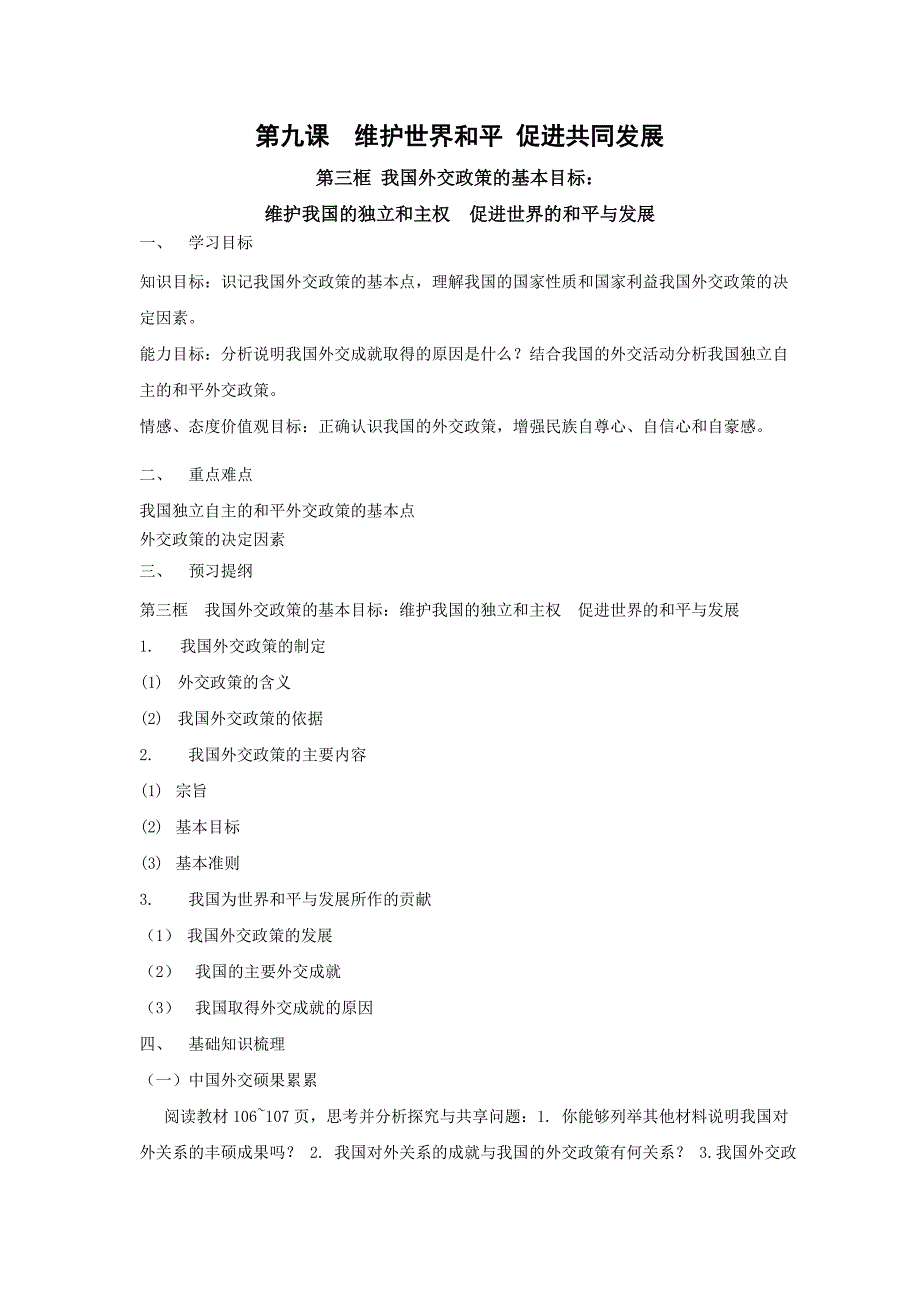 第九课　维护世界和平 促进共同发展

第三框 我国外交政策的基本目标：

维护我国的独立和主权　促进世界的和平与发展

一、　学习目标

知识目标：识记我国外交政策的基本点，理解我国的国家性质和国家利益我国外交政策的决定因素。

能力目标：分析说明我国外交成就取得的原因是什么？结合我国的外交活动分析我国独立自主的和平外交政策。

情感、态度价值观目标：正确认识我国的外交政策，增强民族自尊心、自信心和自豪感。

二、　重点难点

我国独立自主的和平外交政策的基本点
外交政策的决定因素

三、　预习提纲

第三框　我国外交政策的基本目标：维护我国的独立和主权　促进世界的和平与发展

1.　我国外交政策的制定

(1)　外交政策的含义

(2)　我国外交政策的依据

2.　我国外交政策的主要内容

(1)　宗旨

(2)　基本目标

(3)　基本准则

3.　我国为世界和平与发展所作的贡献

（1）　我国外交政策的发展

（2）　我国的主要外交成就

（3）　我国取得外交成就的原因

四、　基础知识梳理

（一）中国外交硕果累累

阅读教材 106~107 页，思考并分析探究与共享问题：1. 你能够列举其他材料说明我国对外关系的丰硕成果吗？ 2. 我国对外关系的成就与我国的外交政策有何关系？ 3.我国外交政